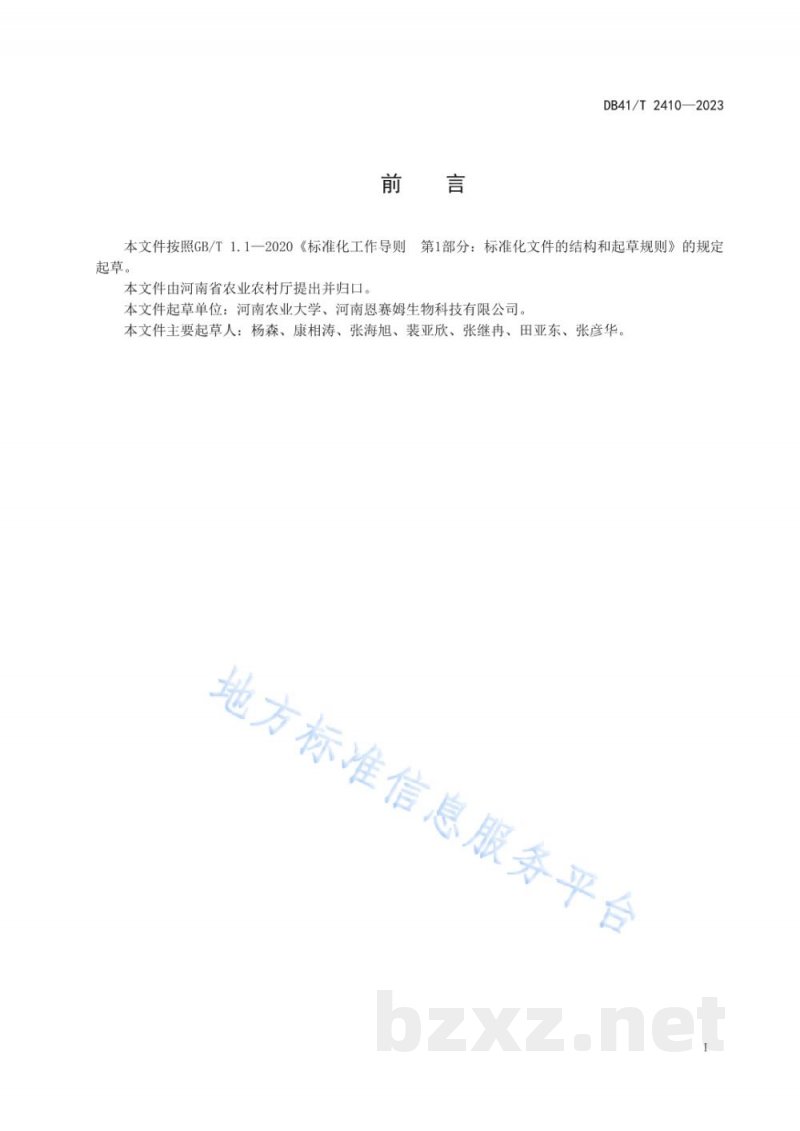 DB41/T 2410—2023

前　言

本文件按照GB/T 1.1—2020《标准化工作导则　第1部分：标准化文件的结构和起草规则》的规定起草。

本文件由河南省农业农村厅提出并归口。

本文件起草单位：河南农业大学、河南恩赛姆生物科技有限公司。

本文件主要起草人：杨森、康相涛、张海旭、裴亚欣、张继冉、田亚东、张彦华。

地方标准信息服务平台

bzxz.net

I